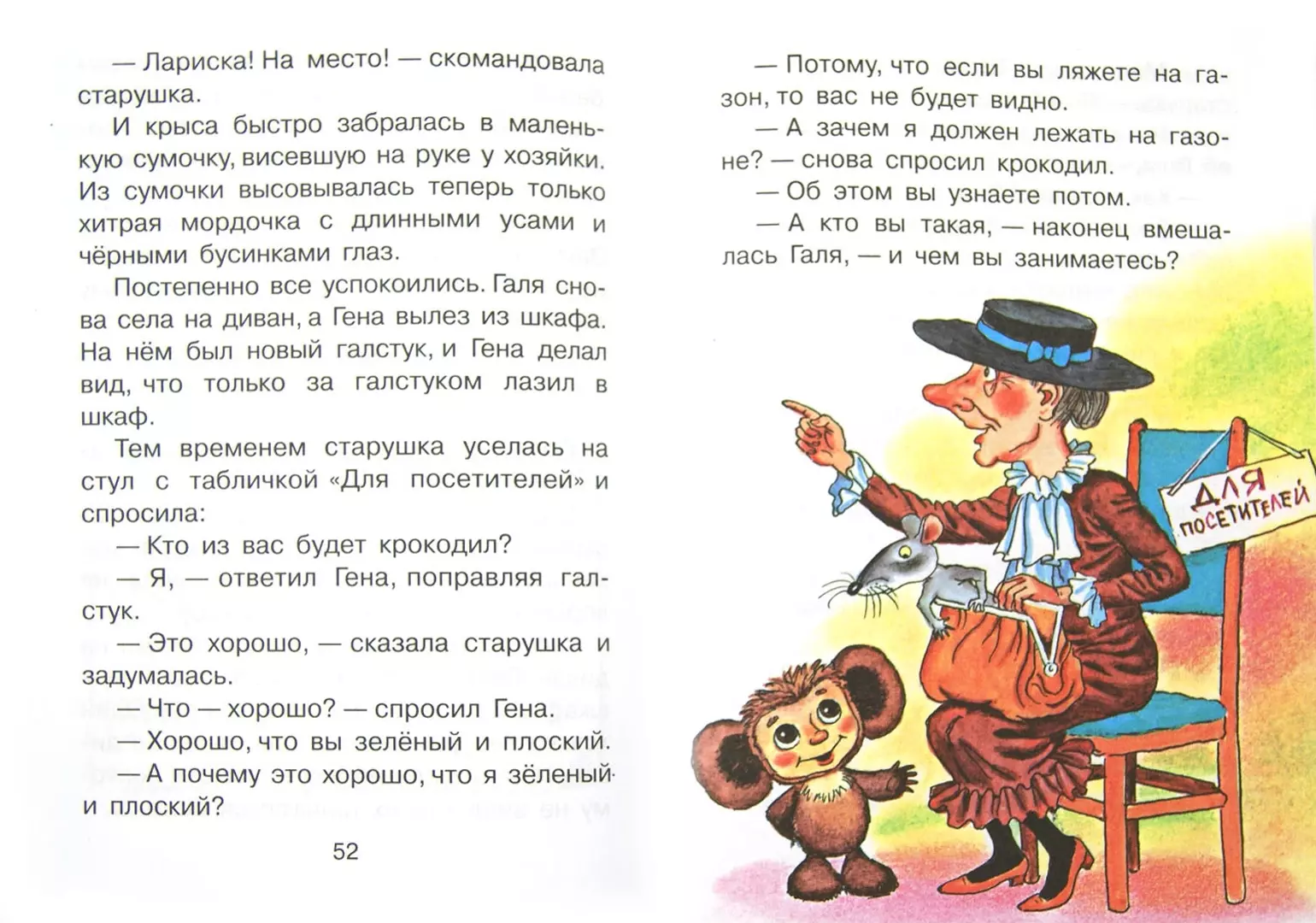 — Лариска! На место! — скомандовала старушка.

И крыса быстро забралась в маленькую сумочку, висевшую на руке у хозяйки. Из сумочки высовывалась теперь только хитрая мордочка с длинными усами и чёрными бусинками глаз.

Постепенно все успокоились. Галя снова села на диван, а Гена вылез из шкафа. На нём был новый галстук, и Гена делал вид, что только за галстуком лазил в шкаф.

Тем временем старушка уселась на стул с табличкой «Для посетителей» и спросила:

— Кто из вас будет крокодил?

— Я, — ответил Гена, поправляя галстук.

— Это хорошо, — сказала старушка и задумалась.

— Что — хорошо? — спросил Гена.

— Хорошо, что вы зелёный и плоский.

— А почему это хорошо, что я зёленый и плоский?

52

— Потому, что если вы ляжете на газон, то вас не будет видно.

— А зачем я должен лежать на газоне? — снова спросил крокодил.

— Об этом вы узнаете потом.

— А кто вы такая, — наконец вмешалась Галя, — и чем вы занимаетесь?

ДЛЯ ПОСЕТИТЕЛЕЙ